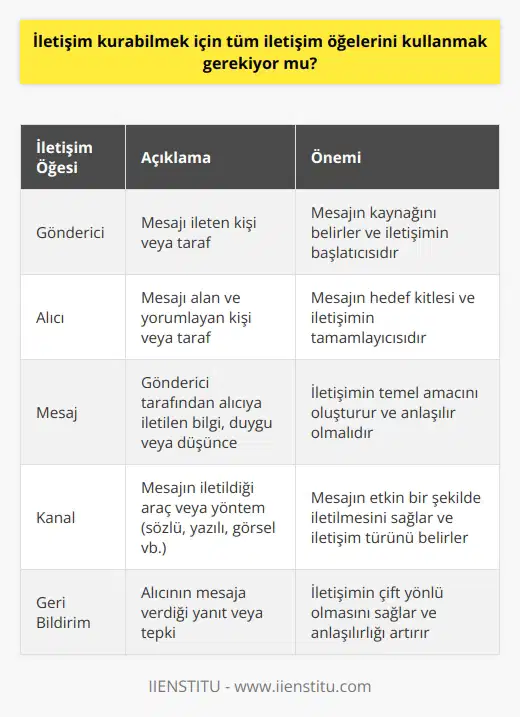 İletişim kurabilmek için tüm iletişim öğelerini kullanmak gerekiyor mu?

| İletişim Öğesi | Açıklama | Önemi |
|---|---|---|
| Gönderici | Mesajı ileten kişi veya taraf | Mesajın kaynağını belirler ve iletişimin başlatıcısıdır |
| Alıcı | Mesajı alan ve yorumlayan kişi veya taraf | Mesajın hedef kitlesi ve iletişimin tamamlayıcısıdır |
| Mesaj | Gönderici tarafından alıcıya iletilen bilgi, duygu veya düşünce | İletişimin temel amacını oluşturur ve anlaşılır olmalıdır |
| Kanal | Mesajın iletildiği araç veya yöntem (sözlü, yazılı, görsel vb.) | Mesajın etkin bir şekilde iletilmesini sağlar ve iletişim türünü belirler |
| Geri Bildirim | Alıcının mesaja verdiği yanıt veya tepki | İletişimin çift yönlü olmasını sağlar ve anlaşılırlığı artırır |

IIENSTITU - www.iienstitu.com